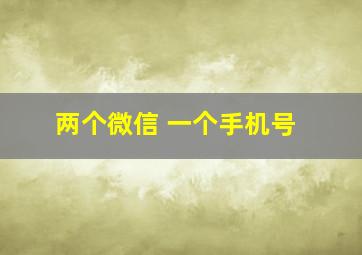 两个微信 一个手机号